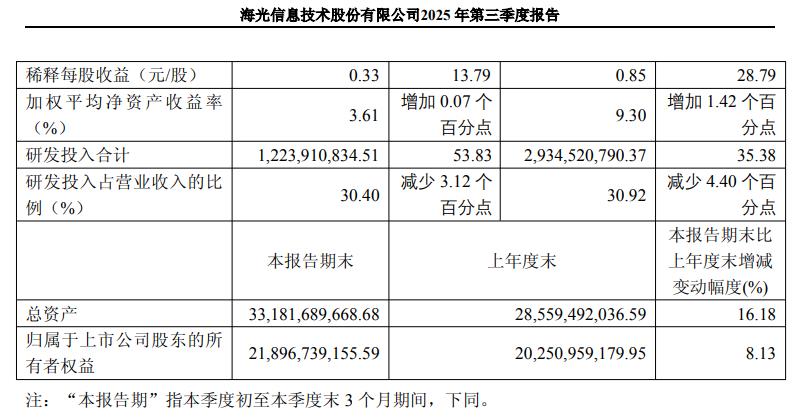 海光信息技术股份有限公司2025年第三季度报告

| 稀释每股收益（元/股） | 0.33 | 13.79 | 0.85 | 28.79 |
|---|---|---|---|---|
| 加权平均净资产收益率（%） | 3.61 | 增加0.07个百分点 | 9.30 | 增加1.42个百分点 |
| 研发投入合计 | 1,223,910,834.51 | 53.83 | 2,934,520,790.37 | 35.38 |
| 研发投入占营业收入的比例（%） | 30.40 | 减少3.12个百分点 | 30.92 | 减少4.40个百分点 |
|  | 本报告期末 | 上年度末 |  | 本报告期末比上年度末增减变动幅度(%) |
| 总资产 | 33,181,689,668.68 | 28,559,492,036.59 |  | 16.18 |
| 归属于上市公司股东的所有者权益 | 21,896,739,155.59 | 20,250,959,179.95 |  | 8.13 |

注：“本报告期”指本季度初至本季度末3个月期间，下同。